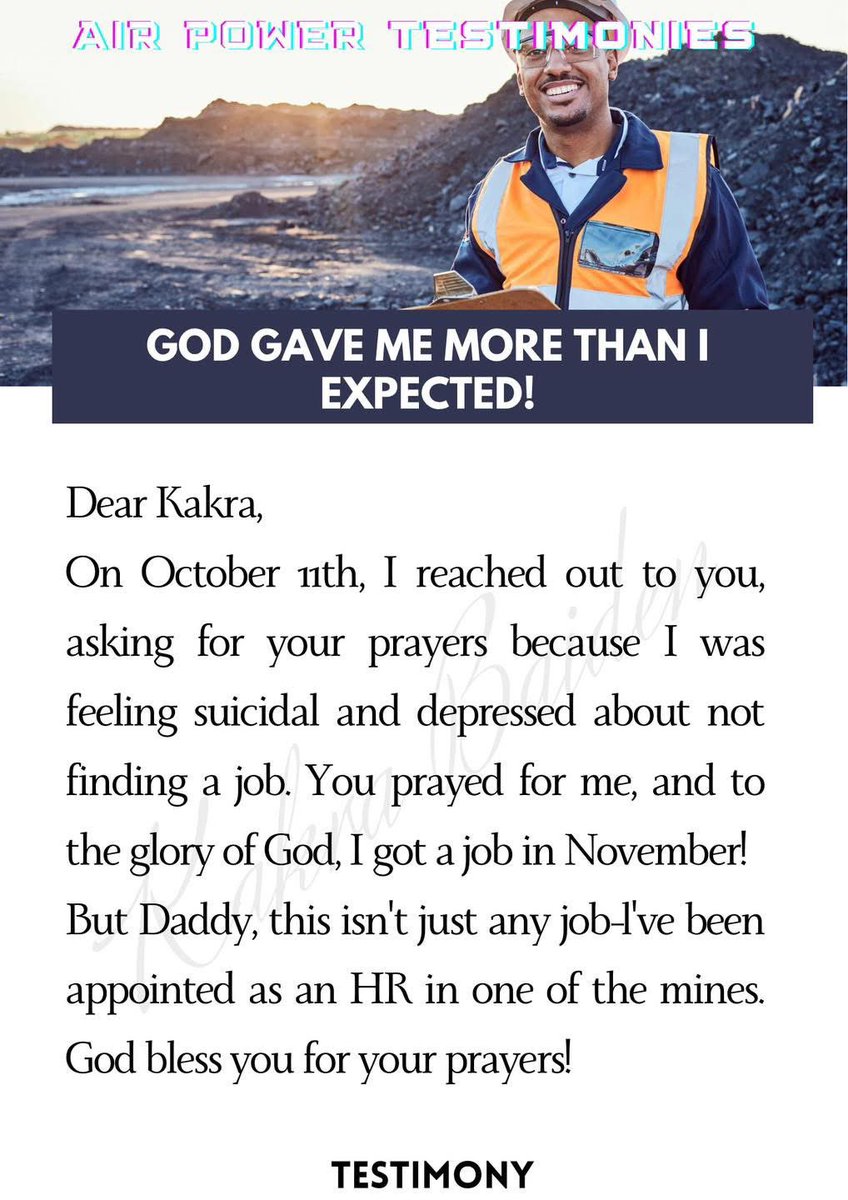 AIR POWER TESTIMONIES

GOD GAVE ME MORE THAN I EXPECTED!

Dear Kakra,
On October 11th, I reached out to you, asking for your prayers because I was feeling suicidal and depressed about not finding a job. You prayed for me, and to the glory of God, I got a job in November! But Daddy, this isn't just any job-I've been appointed as an HR in one of the mines. God bless you for your prayers!

Kakra Baiden

TESTIMONY